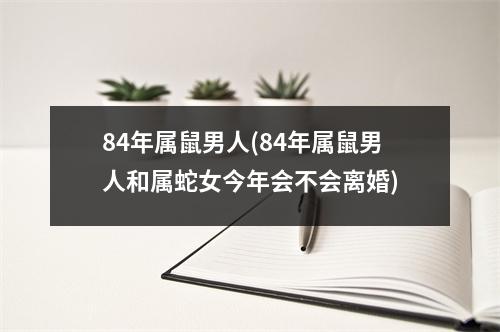 84年属鼠男人(84年属鼠男人和属蛇女今年会不会离婚)